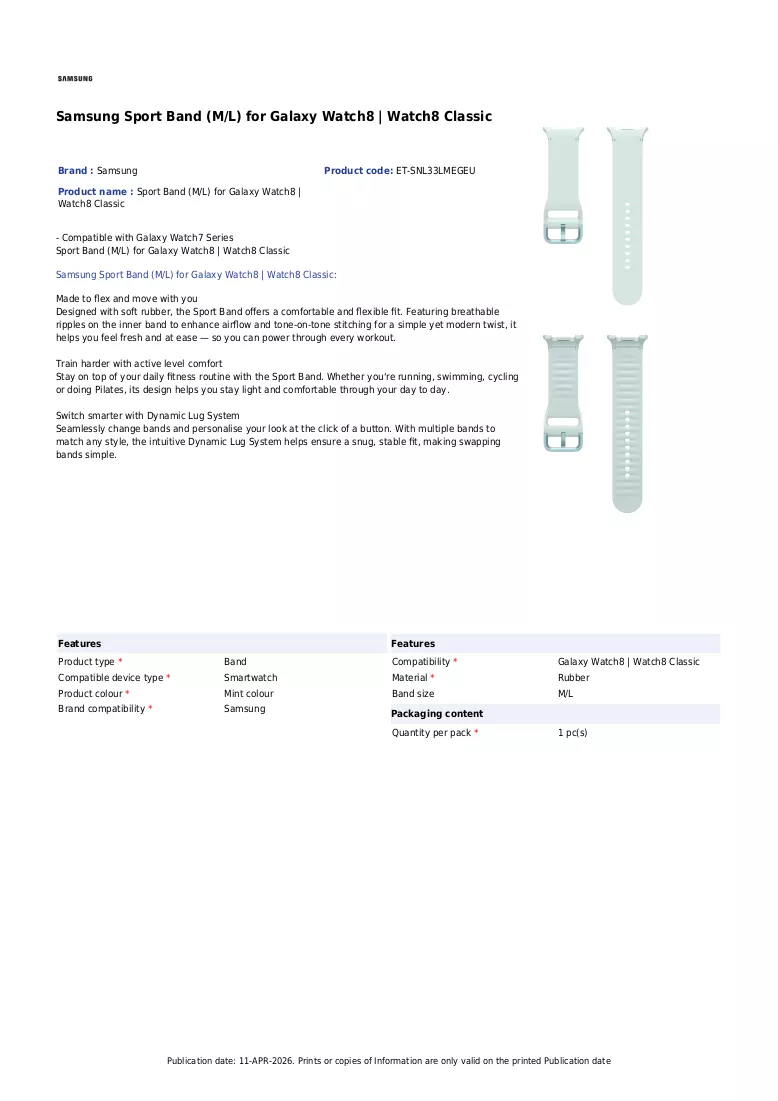 SAMSUNG

Samsung Sport Band (M/L) for Galaxy Watch8 | Watch8 Classic

Brand : Samsung

Product code: ET-SNL33LMEGEU

Product name : Sport Band (M/L) for Galaxy Watch8 | Watch8 Classic

- Compatible with Galaxy Watch7 Series
Sport Band (M/L) for Galaxy Watch8 | Watch8 Classic

Samsung Sport Band (M/L) for Galaxy Watch8 | Watch8 Classic:

Made to flex and move with you
Designed with soft rubber, the Sport Band offers a comfortable and flexible fit. Featuring breathable ripples on the inner band to enhance airflow and tone-on-tone stitching for a simple yet modern twist, it helps you feel fresh and at ease — so you can power through every workout.

Train harder with active level comfort
Stay on top of your daily fitness routine with the Sport Band. Whether you're running, swimming, cycling or doing Pilates, its design helps you stay light and comfortable through your day to day.

Switch smarter with Dynamic Lug System
Seamlessly change bands and personalise your look at the click of a button. With multiple bands to match any style, the intuitive Dynamic Lug System helps ensure a snug, stable fit, making swapping bands simple.

Features
Product type * Band
Compatible device type * Smartwatch
Product colour * Mint colour
Brand compatibility * Samsung

Features
Compatibility * Galaxy Watch8 | Watch8 Classic
Material * Rubber
Band size M/L

Packaging content
Quantity per pack * 1 pc(s)

Publication date: 11-APR-2026. Prints or copies of Information are only valid on the printed Publication date